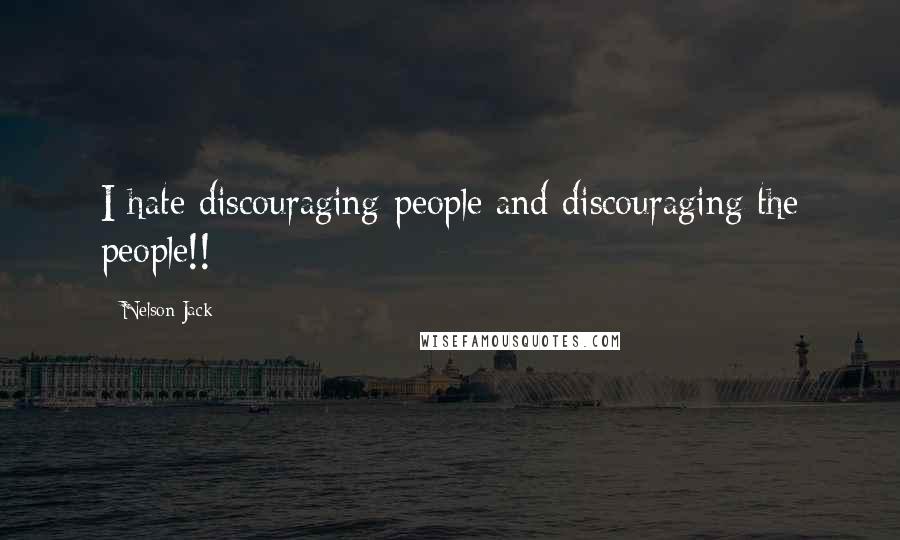 I hate discouraging people and discouraging the people!!

Nelson Jack

WISEFAMOUSQUOTES.COM